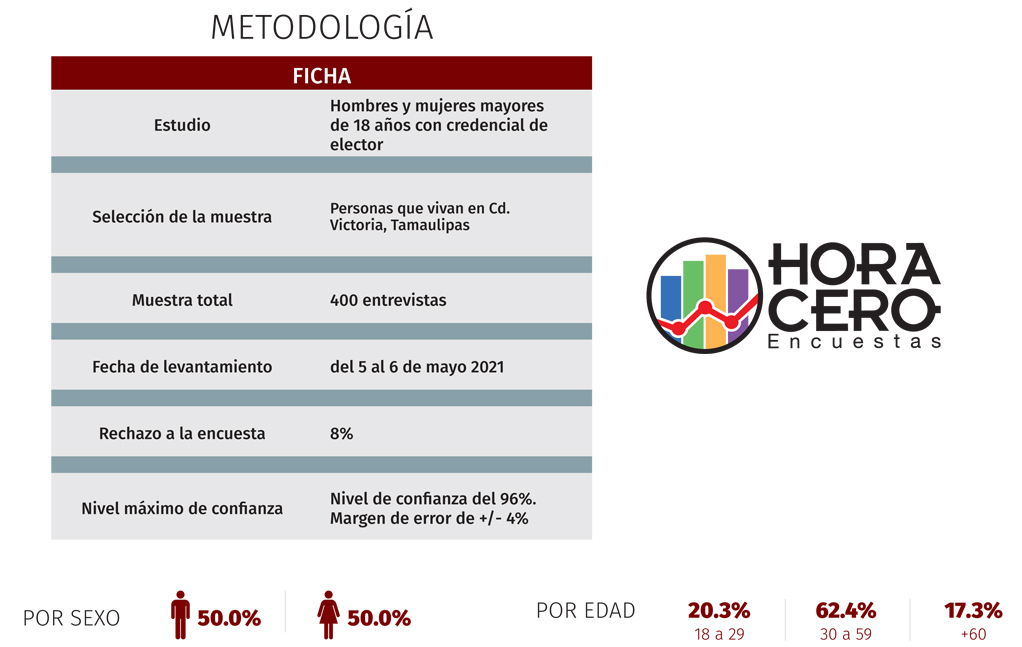 METODOLOGÍA

| FICHA | |
|---|---|
| Estudio | Hombres y mujeres mayores de 18 años con credencial de elector |
| Selección de la muestra | Personas que vivan en Cd. Victoria, Tamaulipas |
| Muestra total | 400 entrevistas |
| Fecha de levantamiento | del 5 al 6 de mayo 2021 |
| Rechazo a la encuesta | 8% |
| Nivel máximo de confianza | Nivel de confianza del 96%. Margen de error de +/- 4% |

HORA CERO Encuestas

POR SEXO 50.0% 50.0%

POR EDAD 20.3% 18 a 29 62.4% 30 a 59 17.3% +60